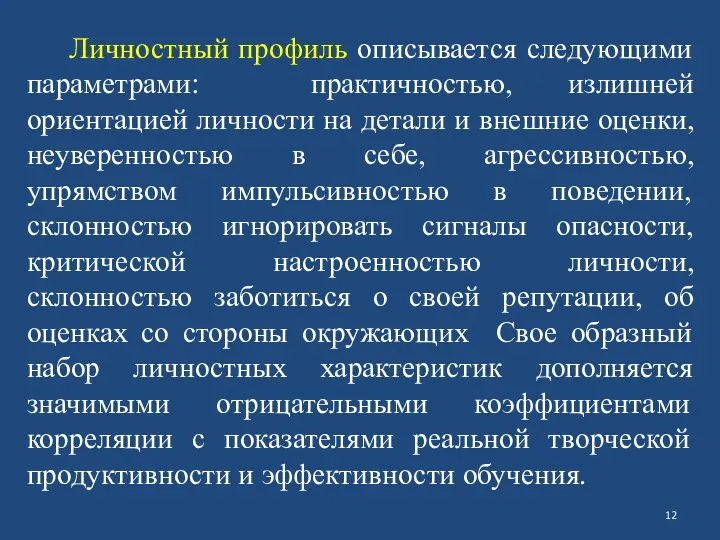 Личностный профиль описывается следующими параметрами: практичностью, излишней ориентацией личности на детали и внешние оценки, неуверенностью в себе, агрессивностью, упрямством импульсивностью в поведении, склонностью игнорировать сигналы опасности, критической настроенностью личности, склонностью заботиться о своей репутации, об оценках со стороны окружающих Свое образный набор личностных характеристик дополняется значимыми отрицательными коэффициентами корреляции с показателями реальной творческой продуктивности и эффективности обучения.

12